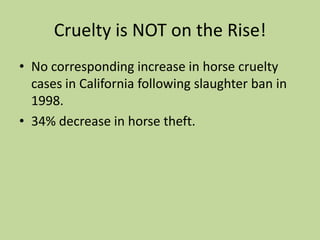 Cruelty is NOT on the Rise!

• No corresponding increase in horse cruelty cases in California following slaughter ban in 1998.
• 34% decrease in horse theft.